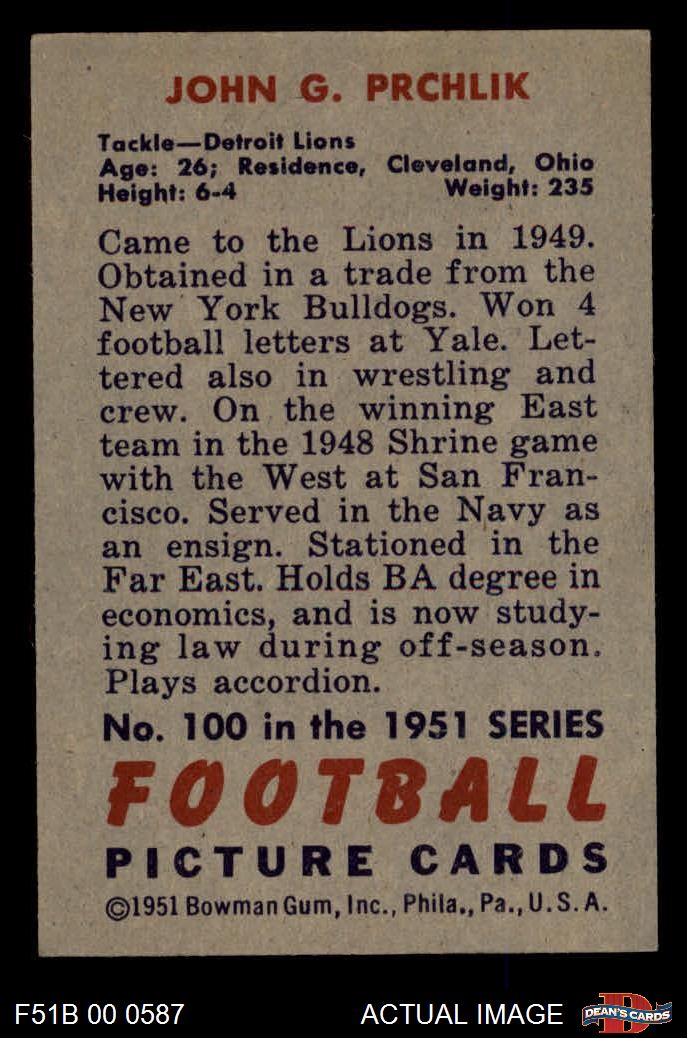 JOHN G. PRCHLIK

Tackle—Detroit Lions
Age: 26; Residence, Cleveland, Ohio
Height: 6-4 Weight: 235

Came to the Lions in 1949. Obtained in a trade from the New York Bulldogs. Won 4 football letters at Yale. Lettered also in wrestling and crew. On the winning East team in the 1948 Shrine game with the West at San Francisco. Served in the Navy as an ensign. Stationed in the Far East. Holds BA degree in economics, and is now studying law during off-season. Plays accordion.

No. 100 in the 1951 SERIES

FOOTBALL

PICTURE CARDS

©1951 Bowman Gum, Inc., Phila., Pa., U.S.A.

F51B 00 0587

ACTUAL IMAGE

DEAN'S CARDS